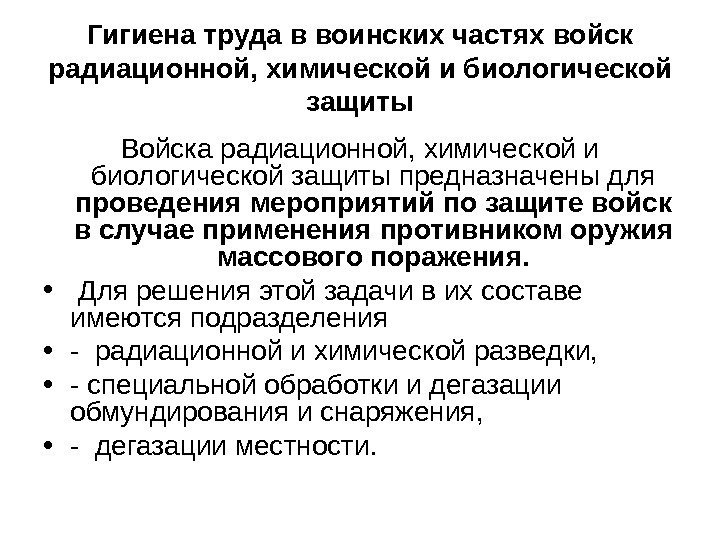 Гигиена труда в воинских частях войск радиационной, химической и биологической защиты

Войска радиационной, химической и биологической защиты предназначены для проведения мероприятий по защите войск в случае применения противником оружия массового поражения.

• Для решения этой задачи в их составе имеются подразделения
• - радиационной и химической разведки,
• - специальной обработки и дегазации обмундирования и снаряжения,
• - дегазации местности.